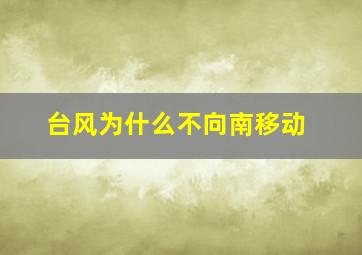 台风为什么不向南移动